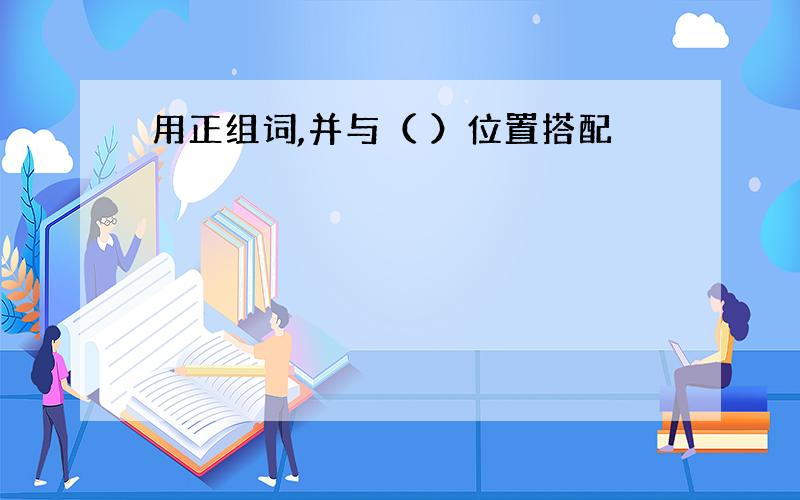 用正组词,并与（ ）位置搭配